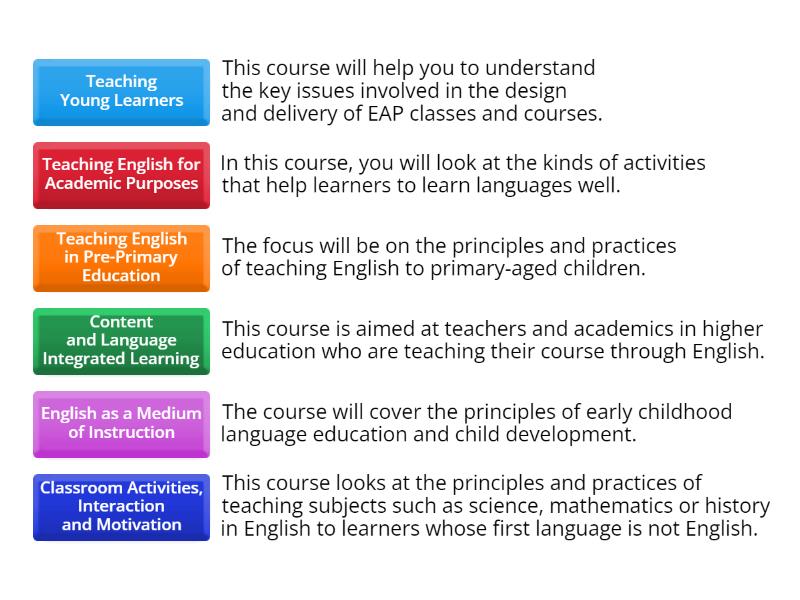 Teaching Young Learners

This course will help you to understand the key issues involved in the design and delivery of EAP classes and courses.

Teaching English for Academic Purposes

In this course, you will look at the kinds of activities that help learners to learn languages well.

Teaching English in Pre-Primary Education

The focus will be on the principles and practices of teaching English to primary-aged children.

Content and Language Integrated Learning

This course is aimed at teachers and academics in higher education who are teaching their course through English.

English as a Medium of Instruction

The course will cover the principles of early childhood language education and child development.

Classroom Activities, Interaction and Motivation

This course looks at the principles and practices of teaching subjects such as science, mathematics or history in English to learners whose first language is not English.